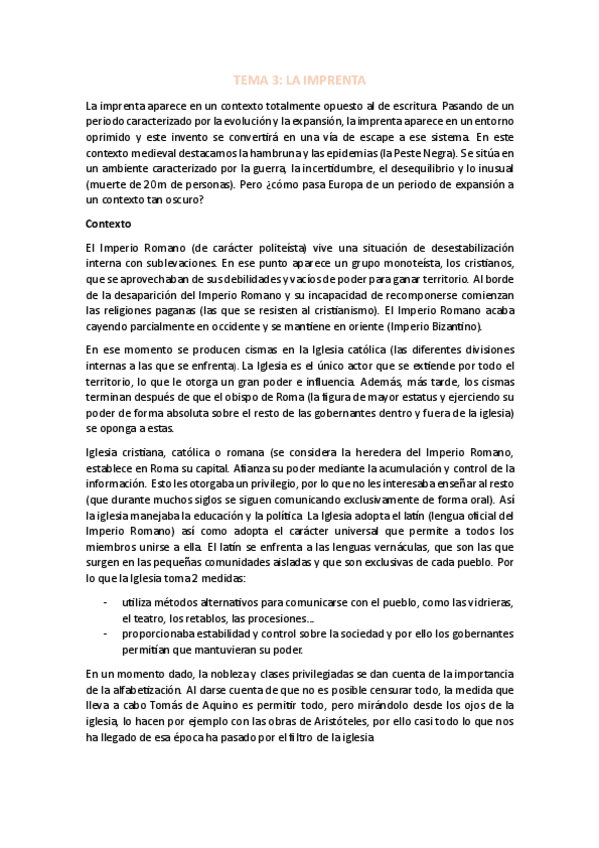 TEMA 3: LA IMPRENTA

La imprenta aparece en un contexto totalmente opuesto al de escritura. Pasando de un periodo caracterizado por la evolución y la expansión, la imprenta aparece en un entorno oprimido y este invento se convertirá en una vía de escape a ese sistema. En este contexto medieval destacamos la hambruna y las epidemias (la Peste Negra). Se sitúa en un ambiente caracterizado por la guerra, la incertidumbre, el desequilibrio y lo inusual (muerte de 20m de personas). Pero ¿cómo pasa Europa de un periodo de expansión a un contexto tan oscuro?

Contexto

El Imperio Romano (de carácter politeísta) vive una situación de desestabilización interna con sublevaciones. En ese punto aparece un grupo monoteísta, los cristianos, que se aprovechaban de sus debilidades y vacíos de poder para ganar territorio. Al borde de la desaparición del Imperio Romano y su incapacidad de recomponerse comienzan las religiones paganas (las que se resisten al cristianismo). El Imperio Romano acaba cayendo parcialmente en occidente y se mantiene en oriente (Imperio Bizantino).

En ese momento se producen cismas en la Iglesia católica (las diferentes divisiones internas a las que se enfrenta). La Iglesia es el único actor que se extiende por todo el territorio, lo que le otorga un gran poder e influencia. Además, más tarde, los cismas terminan después de que el obispo de Roma (la figura de mayor estatus y ejerciendo su poder de forma absoluta sobre el resto de las gobernantes dentro y fuera de la iglesia) se oponga a estas.

Iglesia cristiana, católica o romana (se considera la heredera del Imperio Romano, establece en Roma su capital. Afianza su poder mediante la acumulación y control de la información. Esto les otorgaba un privilegio, por lo que no les interesaba enseñar al resto (que durante muchos siglos se siguen comunicando exclusivamente de forma oral). Así la iglesia manejaba la educación y la política. La Iglesia adopta el latín (lengua oficial del Imperio Romano) así como adopta el carácter universal que permite a todos los miembros unirse a ella. El latín se enfrenta a las lenguas vernáculas, que son las que surgen en las pequeñas comunidades aisladas y que son exclusivas de cada pueblo. Por lo que la Iglesia toma 2 medidas:

- utiliza métodos alternativos para comunicarse con el pueblo, como las vidrieras, el teatro, los retablos, las procesiones...
- proporcionaba estabilidad y control sobre la sociedad y por ello los gobernantes permitían que mantuvieran su poder.

En un momento dado, la nobleza y clases privilegiadas se dan cuenta de la importancia de la alfabetización. Al darse cuenta de que no es posible censurar todo, la medida que lleva a cabo Tomás de Aquino es permitir todo, pero mirándolo desde los ojos de la iglesia, lo hacen por ejemplo con las obras de Aristóteles, por ello casi todo lo que nos ha llegado de esa época ha pasado por el filtro de la iglesia